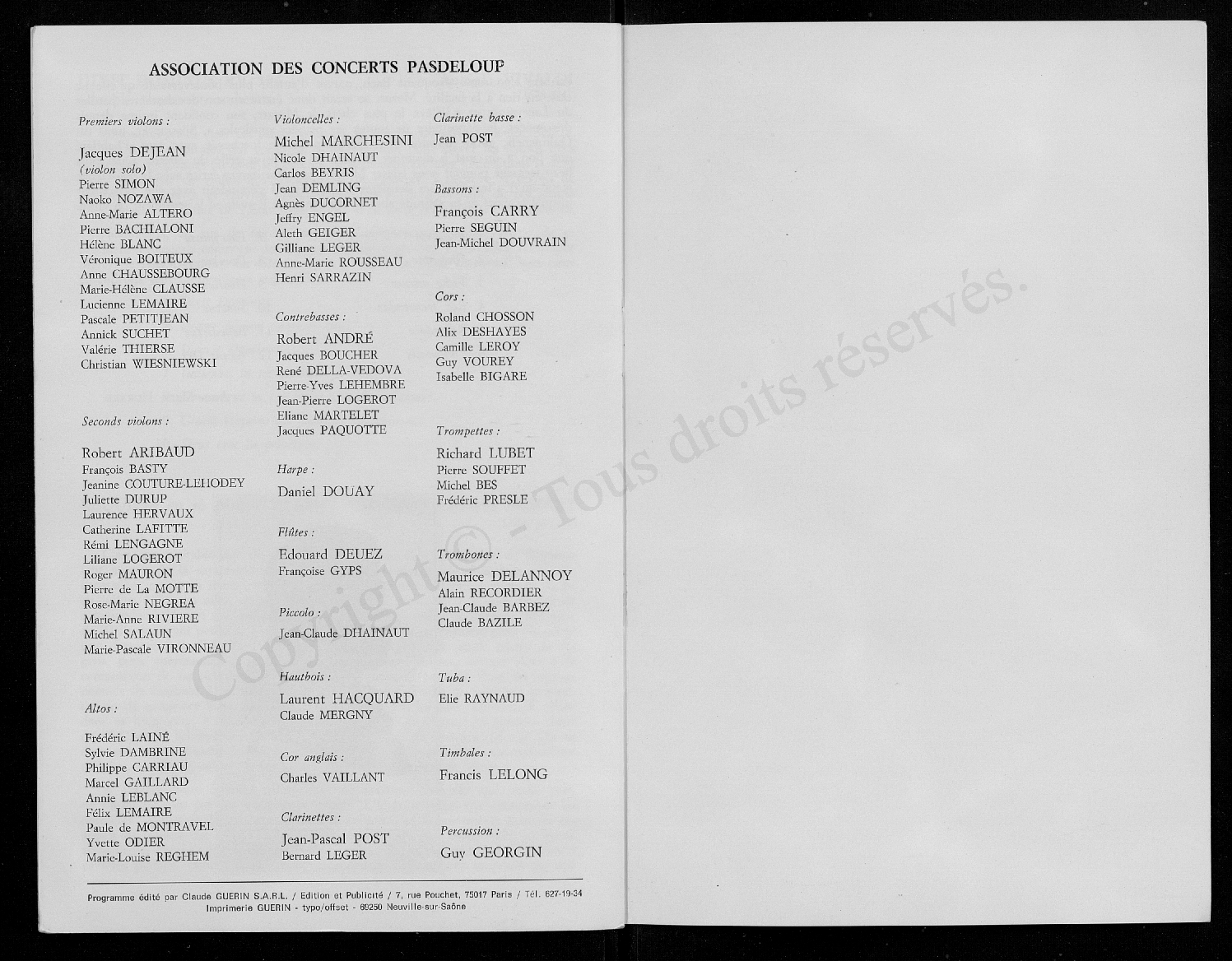 ASSOCIATION DES CONCERTS PASDELOUP

Premiers violons :

Jacques DEJEAN
(violon solo)
Pierre SIMON
Naoko NOZAWA
Anne-Marie ALTERO
Pierre BACHIALONI
Hélène BLANC
Véronique BOITEUX
Anne CHAUSSEBOURG
Marie-Hélène CLAUSSE
Lucienne LEMAIRE
Pascale PETITJEAN
Annick SUCHET
Valérie THIERSE
Christian WIESNIEWSKI

Seconds violons :

Robert ARIBAUD
François BASTY
Jeanine COUTURE-LEHODEY
Juliette DURUP
Laurence HERVAUX
Catherine LAFITTE
Rémi LENGAGNE
Liliane LOGEROT
Roger MAURON
Pierre de La MOTTE
Rose-Marie NEGREA
Marie-Anne RIVIERE
Michel SALAUN
Marie-Pascale VIRONNEAU

Altos :

Frédéric LAINÉ
Sylvie DAMBRINE
Philippe CARRIAU
Marcel GAILLARD
Annie LEBLANC
Félix LEMAIRE
Paule de MONTRAVEL
Yvette ODIER
Marie-Louise REGHEM

Violoncelles :

Michel MARCHESINI
Nicole DHAINAUT
Carlos BEYRIS
Jean DEMLING
Agnès DUCORNET
Jeffry ENGEL
Aleth GEIGER
Gilliane LEGER
Anne-Marie ROUSSEAU
Henri SARRAZIN

Contrebasses :

Robert ANDRÉ
Jacques BOUCHER
René DELLA-VEDOVA
Pierre-Yves LEHEMBRE
Jean-Pierre LOGEROT
Eliane MARTELET
Jacques PAQUOTTE

Harpe :

Daniel DOUAY

Flûtes :

Edouard DEUEZ
Françoise GYPS

Piccolo :

Jean-Claude DHAINAUT

Hautbois :

Laurent HACQUARD
Claude MERGNY

Cor anglais :

Charles VAILLANT

Clarinettes :

Jean-Pascal POST
Bernard LEGER

Clarinette basse :

Jean POST

Bassons :

François CARRY
Pierre SEGUIN
Jean-Michel DOUVRAIN

Cors :

Roland CHOSSON
Alix DESHAYES
Camille LEROY
Guy VOUREY
Isabelle BIGARE

Trompettes :

Richard LUBET
Pierre SOUFFET
Michel BES
Frédéric PRESLE

Trombones :

Maurice DELANNOY
Alain RECORDIER
Jean-Claude BARBEZ
Claude BAZILE

Tuba :

Elie RAYNAUD

Timbales :

Francis LELONG

Percussion :

Guy GEORGIN

Programme édité par Claude GUERIN S.A.R.L. / Edition et Publicité / 7, rue Pouchet, 75017 Paris / Tél. 627-19-34
Imprimerie GUERIN - typo/offset - 69250 Neuville-sur-Saône

Copyright © - Tous droits réservés.